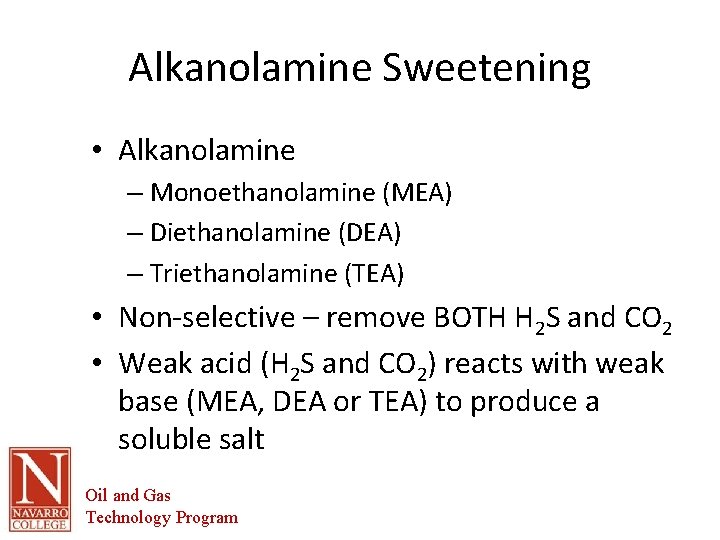 Alkanolamine Sweetening

• Alkanolamine
– Monoethanolamine (MEA)
– Diethanolamine (DEA)
– Triethanolamine (TEA)
• Non-selective – remove BOTH $H_2S$ and $CO_2$
• Weak acid ($H_2S$ and $CO_2$) reacts with weak base (MEA, DEA or TEA) to produce a soluble salt

N
NAVARRO COLLEGE

Oil and Gas
Technology Program